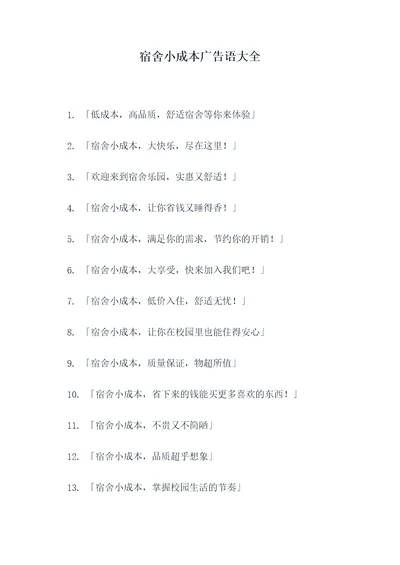 宿舍小成本广告语大全

1. 「低成本，高品质，舒适宿舍等你来体验」

2. 「宿舍小成本，大快乐，尽在这里！」

3. 「欢迎来到宿舍乐园，实惠又舒适！」

4. 「宿舍小成本，让你省钱又睡得香！」

5. 「宿舍小成本，满足你的需求，节约你的开销！」

6. 「宿舍小成本，大享受，快来加入我们吧！」

7. 「宿舍小成本，低价入住，舒适无忧！」

8. 「宿舍小成本，让你在校园里也能住得安心」

9. 「宿舍小成本，质量保证，物超所值」

10. 「宿舍小成本，省下来的钱能买更多喜欢的东西！」

11. 「宿舍小成本，不贵又不简陋」

12. 「宿舍小成本，品质超乎想象」

13. 「宿舍小成本，掌握校园生活的节奏」